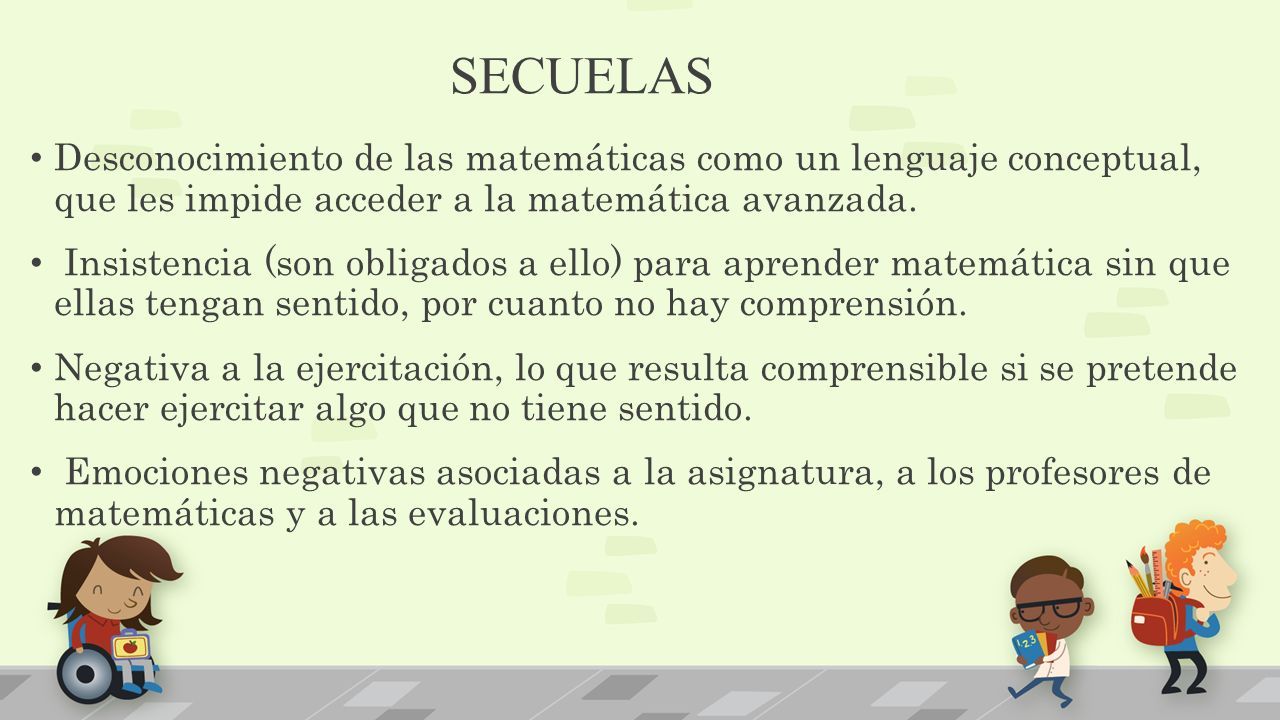 SECUELAS

• Desconocimiento de las matemáticas como un lenguaje conceptual, que les impide acceder a la matemática avanzada.

• Insistencia (son obligados a ello) para aprender matemática sin que ellas tengan sentido, por cuanto no hay comprensión.

• Negativa a la ejercitación, lo que resulta comprensible si se pretende hacer ejercitar algo que no tiene sentido.

• Emociones negativas asociadas a la asignatura, a los profesores de matemáticas y a las evaluaciones.

123